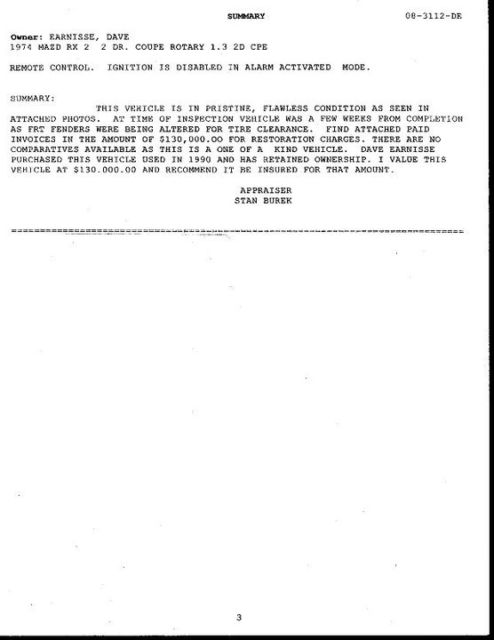 SUMMARY 08-3112-DE

Owner: EARNISSE, DAVE
1974 MAZD RX 2 2 DR. COUPE ROTARY 1.3 2D CPE

REMOTE CONTROL. IGNITION IS DISABLED IN ALARM ACTIVATED MODE.

SUMMARY:

THIS VEHICLE IS IN PRISTINE, FLAWLESS CONDITION AS SEEN IN ATTACHED PHOTOS. AT TIME OF INSPECTION VEHICLE WAS A FEW WEEKS FROM COMPLETION AS FRT FENDERS WERE BEING ALTERED FOR TIRE CLEARANCE. FIND ATTACHED PAID INVOICES IN THE AMOUNT OF $130,000.00 FOR RESTORATION CHARGES. THERE ARE NO COMPARATIVES AVAILABLE AS THIS IS A ONE OF A KIND VEHICLE. DAVE EARNISSE PURCHASED THIS VEHICLE USED IN 1990 AND HAS RETAINED OWNERSHIP. I VALUE THIS VEHICLE AT $130.000.00 AND RECOMMEND IT BE INSURED FOR THAT AMOUNT.

APPRAISER
STAN BUREK

3